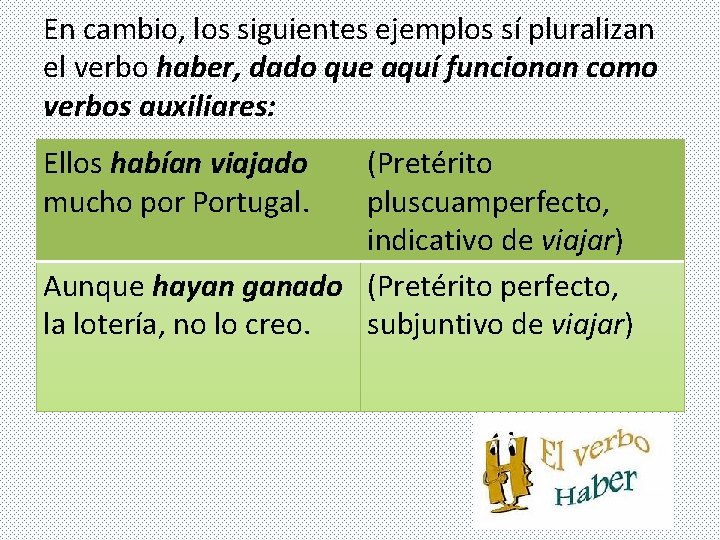 En cambio, los siguientes ejemplos sí pluralizan el verbo haber, dado que aquí funcionan como verbos auxiliares:

| Ellos habían viajado mucho por Portugal. | (Pretérito pluscuamperfecto, indicativo de viajar) |
|---|---|
| Aunque hayan ganado la lotería, no lo creo. | (Pretérito perfecto, subjuntivo de viajar) |

El verbo Haber